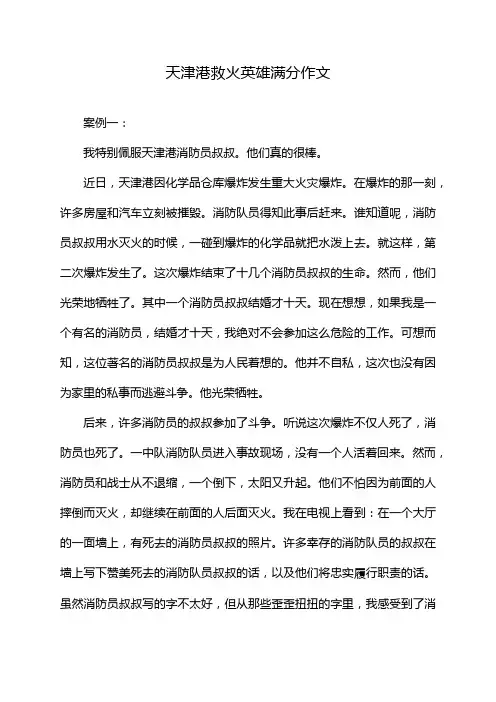 天津港救火英雄满分作文

案例一：

我特别佩服天津港消防员叔叔。他们真的很棒。

近日，天津港因化学品仓库爆炸发生重大火灾爆炸。在爆炸的那一刻，许多房屋和汽车立刻被摧毁。消防队员得知此事后赶来。谁知道呢，消防员叔叔用水灭火的时候，一碰到爆炸的化学品就把水泼上去。就这样，第二次爆炸发生了。这次爆炸结束了十几个消防员叔叔的生命。然而，他们光荣地牺牲了。其中一个消防员叔叔结婚才十天。现在想想，如果我是一个有名的消防员，结婚才十天，我绝对不会参加这么危险的工作。可想而知，这位著名的消防员叔叔是为人民着想的。他并不自私，这次也没有因为家里的私事而逃避斗争。他光荣牺牲。

后来，许多消防员的叔叔参加了斗争。听说这次爆炸不仅人死了，消防员也死了。一中队消防队员进入事故现场，没有一个人活着回来。然而，消防员和战士从不退缩，一个倒下，太阳又升起。他们不怕因为前面的人摔倒而灭火，却继续在前面的人后面灭火。我在电视上看到：在一个大厅的一面墙上，有死去的消防员叔叔的照片。许多幸存的消防队员的叔叔在墙上写下赞美死去的消防队员叔叔的话，以及他们将忠实履行职责的话。虽然消防员叔叔写的字不太好，但从那些歪歪扭扭的字里，我感受到了消